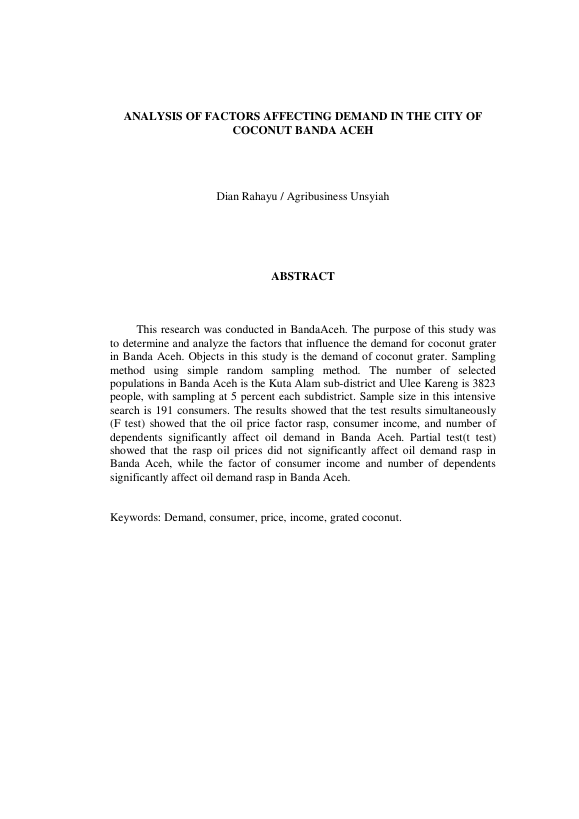 ANALYSIS OF FACTORS AFFECTING DEMAND IN THE CITY OF COCONUT BANDA ACEH

Dian Rahayu / Agribusiness Unsyiah

ABSTRACT

This research was conducted in BandaAceh. The purpose of this study was to determine and analyze the factors that influence the demand for coconut grater in Banda Aceh. Objects in this study is the demand of coconut grater. Sampling method using simple random sampling method. The number of selected populations in Banda Aceh is the Kuta Alam sub-district and Ulee Kareng is 3823 people, with sampling at 5 percent each subdistrict. Sample size in this intensive search is 191 consumers. The results showed that the test results simultaneously (F test) showed that the oil price factor rasp, consumer income, and number of dependents significantly affect oil demand in Banda Aceh. Partial test(t test) showed that the rasp oil prices did not significantly affect oil demand rasp in Banda Aceh, while the factor of consumer income and number of dependents significantly affect oil demand rasp in Banda Aceh.

Keywords: Demand, consumer, price, income, grated coconut.